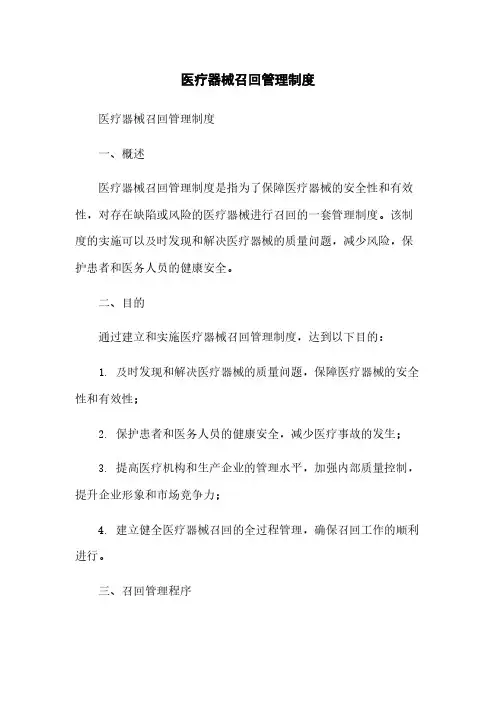 医疗器械召回管理制度

医疗器械召回管理制度

一、概述

医疗器械召回管理制度是指为了保障医疗器械的安全性和有效性，对存在缺陷或风险的医疗器械进行召回的一套管理制度。该制度的实施可以及时发现和解决医疗器械的质量问题，减少风险，保护患者和医务人员的健康安全。

二、目的

通过建立和实施医疗器械召回管理制度，达到以下目的：

1. 及时发现和解决医疗器械的质量问题，保障医疗器械的安全性和有效性；

2. 保护患者和医务人员的健康安全，减少医疗事故的发生；

3. 提高医疗机构和生产企业的管理水平，加强内部质量控制，提升企业形象和市场竞争力；

4. 建立健全医疗器械召回的全过程管理，确保召回工作的顺利进行。

三、召回管理程序